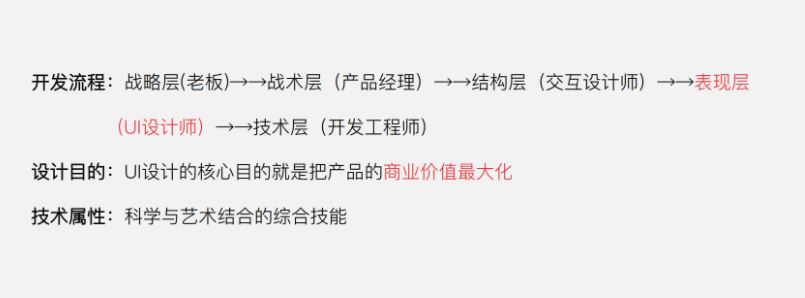 开发流程：战略层(老板)→→战术层（产品经理）→→结构层（交互设计师）→→表现层（UI设计师）→→技术层（开发工程师）

设计目的：UI设计的核心目的就是把产品的商业价值最大化

技术属性：科学与艺术结合的综合技能